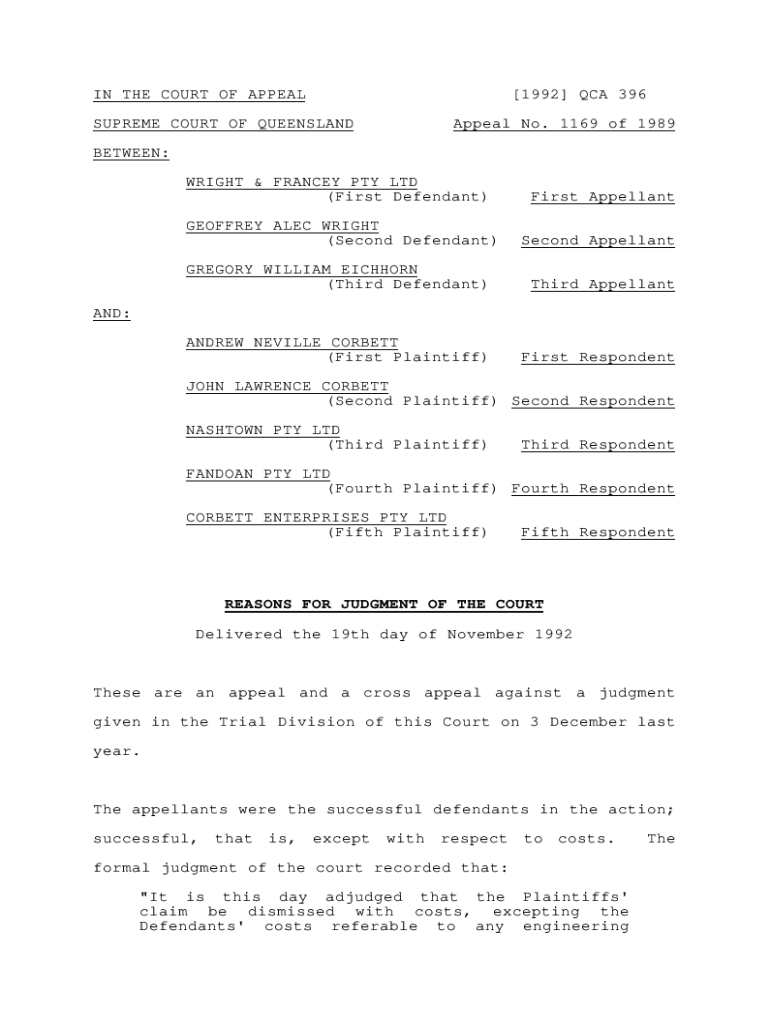 IN THE COURT OF APPEAL [1992] QCA 396

SUPREME COURT OF QUEENSLAND Appeal No. 1169 of 1989

BETWEEN:

WRIGHT & FRANCEY PTY LTD (First Defendant) First Appellant

GEOFFREY ALEC WRIGHT (Second Defendant) Second Appellant

GREGORY WILLIAM EICHHORN (Third Defendant) Third Appellant

AND:

ANDREW NEVILLE CORBETT (First Plaintiff) First Respondent

JOHN LAWRENCE CORBETT (Second Plaintiff) Second Respondent

NASHTOWN PTY LTD (Third Plaintiff) Third Respondent

FANDOAN PTY LTD (Fourth Plaintiff) Fourth Respondent

CORBETT ENTERPRISES PTY LTD (Fifth Plaintiff) Fifth Respondent

REASONS FOR JUDGMENT OF THE COURT

Delivered the 19th day of November 1992

These are an appeal and a cross appeal against a judgment given in the Trial Division of this Court on 3 December last year.

The appellants were the successful defendants in the action; successful, that is, except with respect to costs. The formal judgment of the court recorded that:

"It is this day adjudged that the Plaintiffs' claim be dismissed with costs, excepting the Defendants' costs referable to any engineering